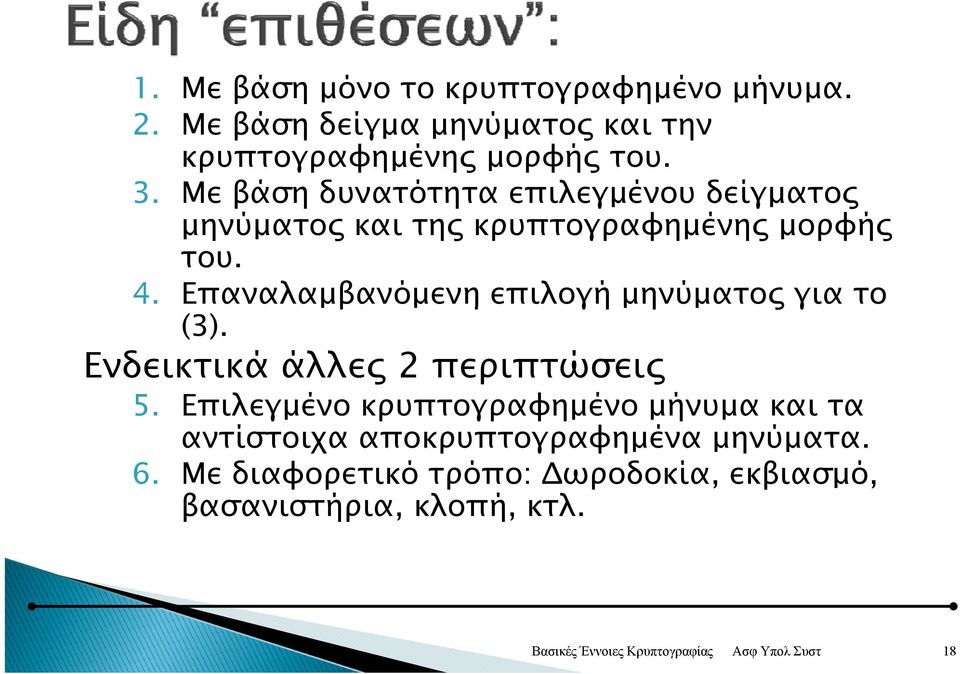 Είδη "επιθέσεων":

1. Με βάση μόνο το κρυπτογραφημένο μήνυμα.
2. Με βάση δείγμα μηνύματος και την κρυπτογραφημένης μορφής του.
3. Με βάση δυνατότητα επιλεγμένου δείγματος μηνύματος και της κρυπτογραφημένης μορφής του.
4. Επαναλαμβανόμενη επιλογή μηνύματος για το (3).

Ενδεικτικά άλλες 2 περιπτώσεις

5. Επιλεγμένο κρυπτογραφημένο μήνυμα και τα αντίστοιχα αποκρυπτογραφημένα μηνύματα.
6. Με διαφορετικό τρόπο: Δωροδοκία, εκβιασμό, βασανιστήρια, κλοπή, κτλ.

Βασικές Έννοιες Κρυπτογραφίας Ασφ Υπολ Συστ 18